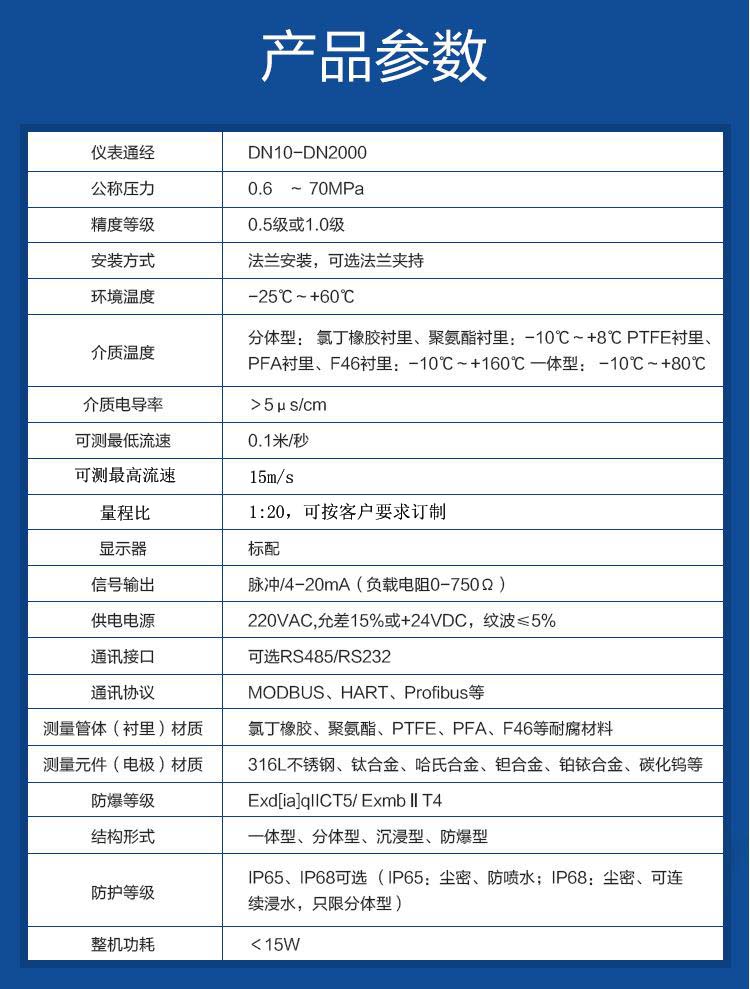 产品参数

| 仪表通经 | DN10-DN2000 |
|---|---|
| 公称压力 | 0.6 ~ 70MPa |
| 精度等级 | 0.5级或1.0级 |
| 安装方式 | 法兰安装，可选法兰夹持 |
| 环境温度 | -25℃~+60℃ |
| 介质温度 | 分体型：氯丁橡胶衬里、聚氨酯衬里：-10℃~+8℃ PTFE衬里、PFA衬里、F46衬里：-10℃~+160℃ 一体型：-10℃~+80℃ |
| 介质电导率 | >5μs/cm |
| 可测最低流速 | 0.1米/秒 |
| 可测最高流速 | 15m/s |
| 量程比 | 1:20，可按客户要求订制 |
| 显示器 | 标配 |
| 信号输出 | 脉冲/4-20mA（负载电阻0-750Ω） |
| 供电电源 | 220VAC,允差15%或+24VDC，纹波≤5% |
| 通讯接口 | 可选RS485/RS232 |
| 通讯协议 | MODBUS、HART、Profibus等 |
| 测量管体（衬里）材质 | 氯丁橡胶、聚氨酯、PTFE、PFA、F46等耐腐材料 |
| 测量元件（电极）材质 | 316L不锈钢、钛合金、哈氏合金、钽合金、铂铱合金、碳化钨等 |
| 防爆等级 | Exd[ia]qIICT5/ Exmb II T4 |
| 结构形式 | 一体型、分体型、沉浸型、防爆型 |
| 防护等级 | IP65、IP68可选（IP65：尘密、防喷水；IP68：尘密、可连续浸水，只限分体型） |
| 整机功耗 | <15W |